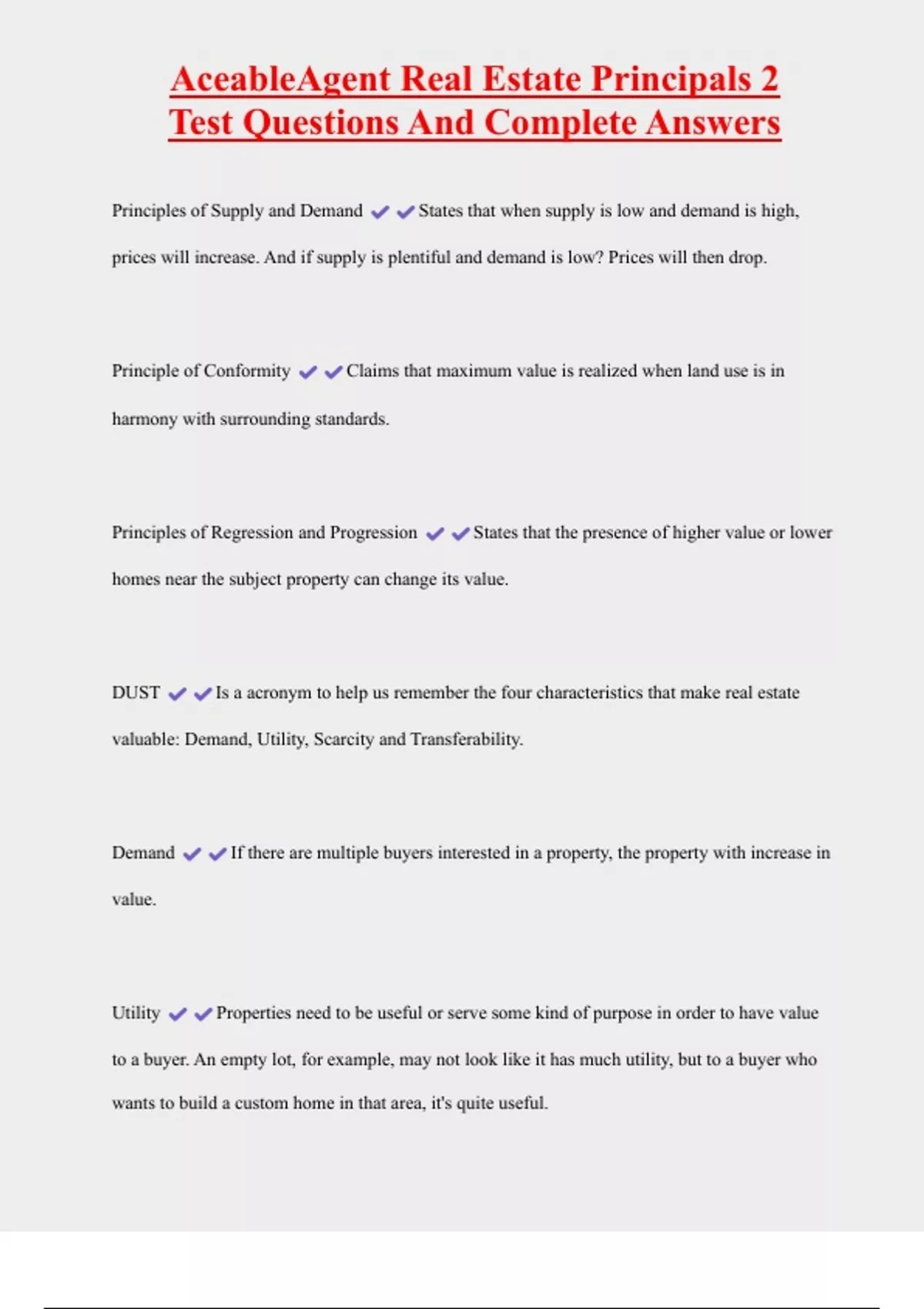 AceableAgent Real Estate Principals 2 Test Questions And Complete Answers

Principles of Supply and Demand ✔✔States that when supply is low and demand is high, prices will increase. And if supply is plentiful and demand is low? Prices will then drop.

Principle of Conformity ✔✔Claims that maximum value is realized when land use is in harmony with surrounding standards.

Principles of Regression and Progression ✔✔States that the presence of higher value or lower homes near the subject property can change its value.

DUST ✔✔Is a acronym to help us remember the four characteristics that make real estate valuable: Demand, Utility, Scarcity and Transferability.

Demand ✔✔If there are multiple buyers interested in a property, the property with increase in value.

Utility ✔✔Properties need to be useful or serve some kind of purpose in order to have value to a buyer. An empty lot, for example, may not look like it has much utility, but to a buyer who wants to build a custom home in that area, it's quite useful.